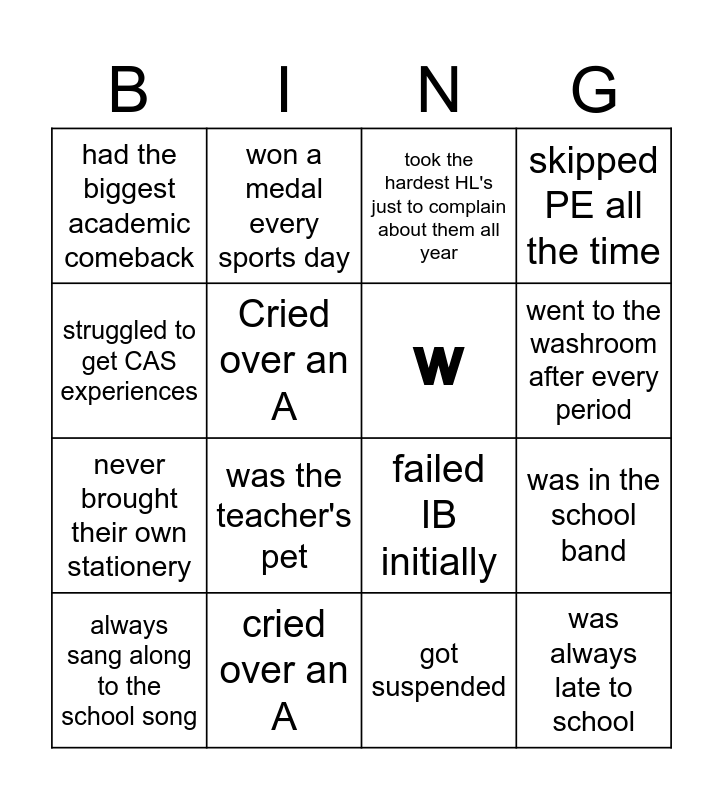 | B | I | N | G |
|---|---|---|---|
| had the biggest academic comeback | won a medal every sports day | took the hardest HL's just to complain about them all year | skipped PE all the time |
| struggled to get CAS experiences | Cried over an A | W | went to the washroom after every period |
| never brought their own stationery | was the teacher's pet | failed IB initially | was in the school band |
| always sang along to the school song | cried over an A | got suspended | was always late to school |